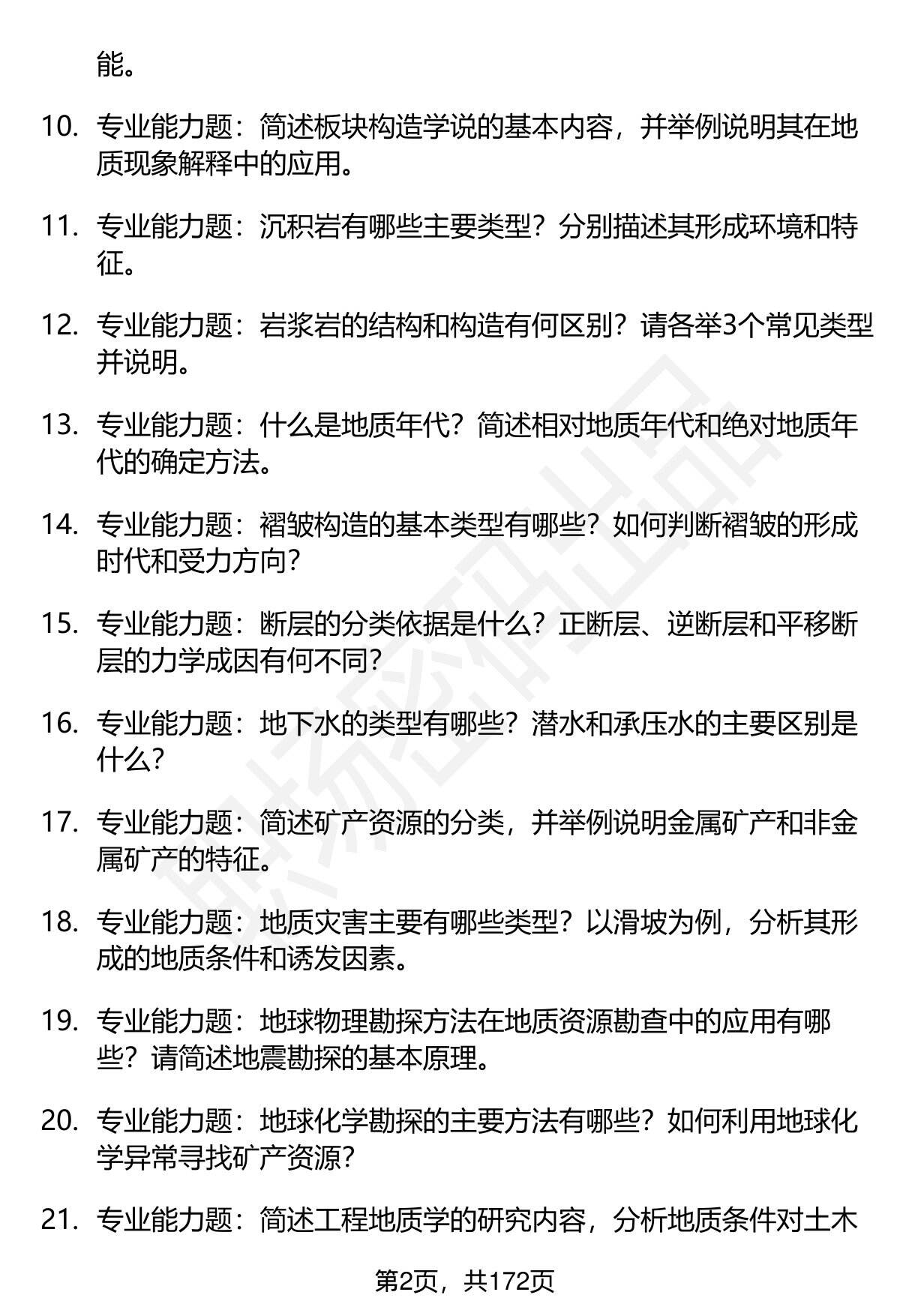 能。

10. 专业能力题：简述板块构造学说的基本内容，并举例说明其在地质现象解释中的应用。

11. 专业能力题：沉积岩有哪些主要类型？分别描述其形成环境和特征。

12. 专业能力题：岩浆岩的结构和构造有何区别？请各举3个常见类型并说明。

13. 专业能力题：什么是地质年代？简述相对地质年代和绝对地质年代的确定方法。

14. 专业能力题：褶皱构造的基本类型有哪些？如何判断褶皱的形成时代和受力方向？

15. 专业能力题：断层的分类依据是什么？正断层、逆断层和平移断层的力学成因有何不同？

16. 专业能力题：地下水的类型有哪些？潜水和承压水的主要区别是什么？

17. 专业能力题：简述矿产资源的分类，并举例说明金属矿产和非金属矿产的特征。

18. 专业能力题：地质灾害主要有哪些类型？以滑坡为例，分析其形成的地质条件和诱发因素。

19. 专业能力题：地球物理勘探方法在地质资源勘查中的应用有哪些？请简述地震勘探的基本原理。

20. 专业能力题：地球化学勘探的主要方法有哪些？如何利用地球化学异常寻找矿产资源？

21. 专业能力题：简述工程地质学的研究内容，分析地质条件对土木

第2页，共172页